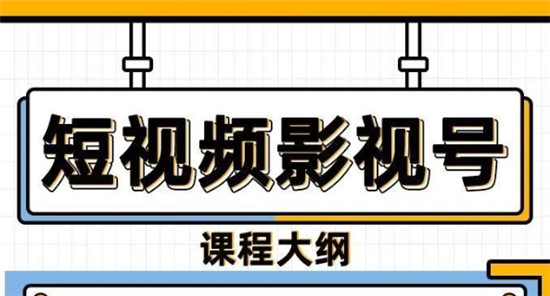 短视频影视号

课程大纲